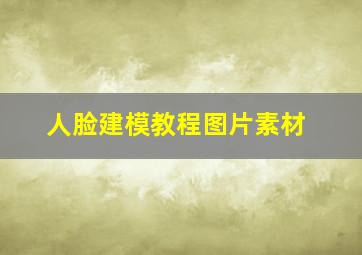 人脸建模教程图片素材